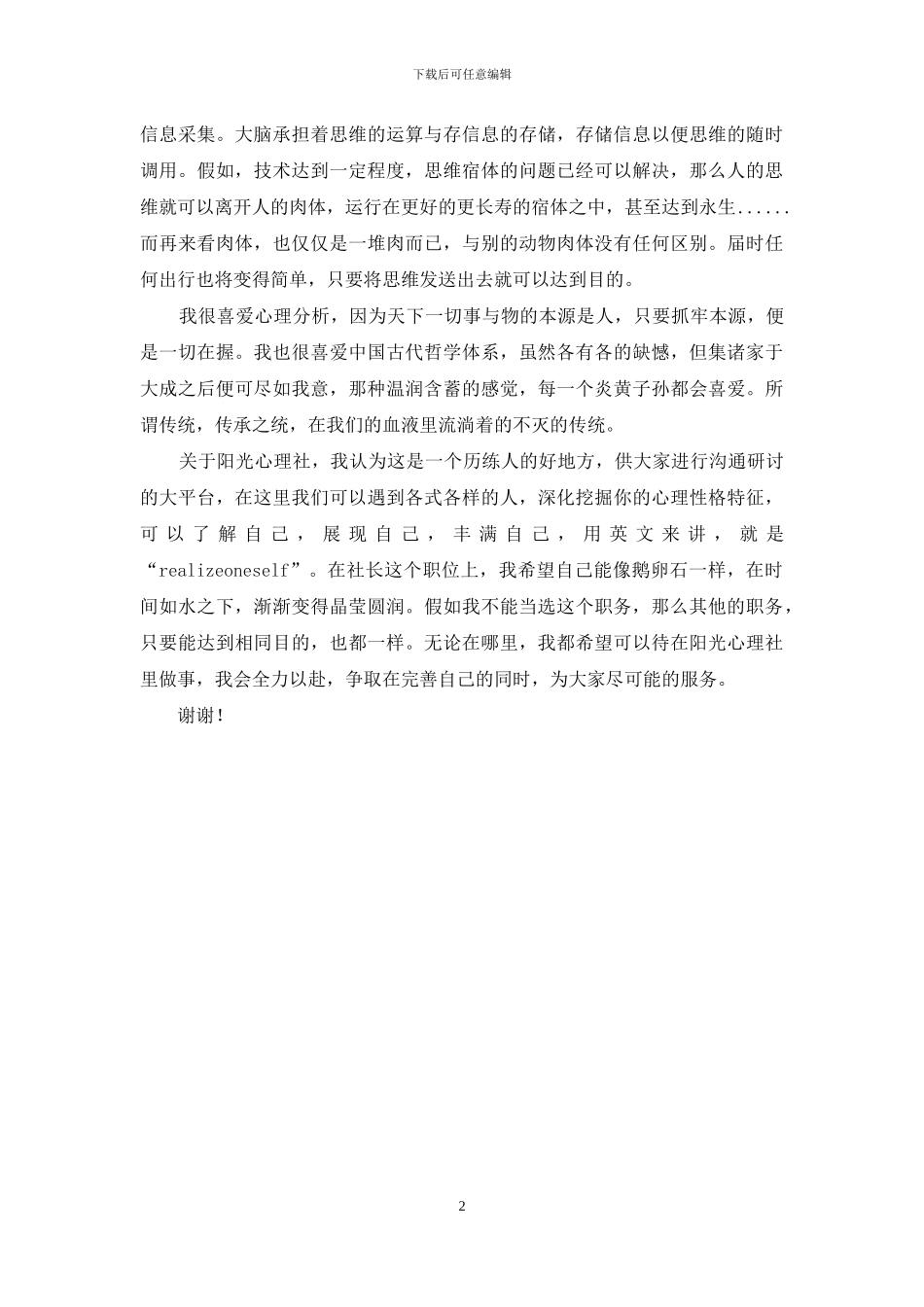 下载后可任意编辑

信息采集。大脑承担着思维的运算与存信息的存储，存储信息以便思维的随时调用。假如，技术达到一定程度，思维宿体的问题已经可以解决，那么人的思维就可以离开人的肉体，运行在更好的更长寿的宿体之中，甚至达到永生......而再来看肉体，也仅仅是一堆肉而已，与别的动物肉体没有任何区别。届时任何出行也将变得简单，只要将思维发送出去就可以达到目的。

我很喜爱心理分析，因为天下一切事与物的本源是人，只要抓牢本源，便是一切在握。我也很喜爱中国古代哲学体系，虽然各有各的缺憾，但集诸家于大成之后便可尽如我意，那种温润含蓄的感觉，每一个炎黄子孙都会喜爱。所谓传统，传承之统，在我们的血液里流淌着的不灭的传统。

关于阳光心理社，我认为这是一个历练人的好地方，供大家进行沟通研讨的大平台，在这里我们可以遇到各式各样的人，深化挖掘你的心理性格特征，可以了解自己，展现自己，丰满自己，用英文来讲，就是“realizeoneself”。在社长这个职位上，我希望自己能像鹅卵石一样，在时间如水之下，渐渐变得晶莹圆润。假如我不能当选这个职务，那么其他的职务，只要能达到相同目的，也都一样。无论在哪里，我都希望可以待在阳光心理社里做事，我会全力以赴，争取在完善自己的同时，为大家尽可能的服务。

谢谢!

2